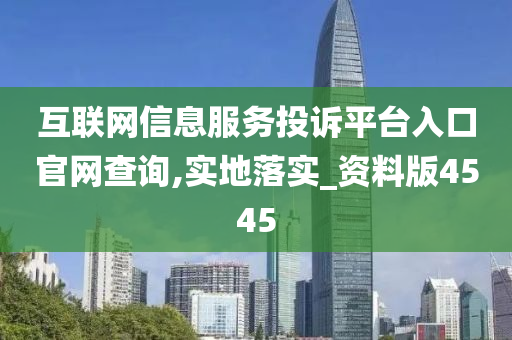 互联网信息服务投诉平台入口官网查询,实地落实_资料版4545